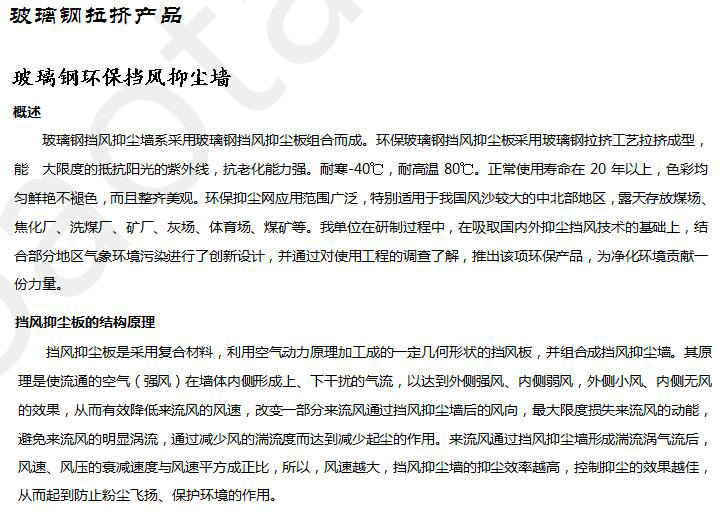 玻璃钢拉挤产品

玻璃钢环保挡风抑尘墙

概述

玻璃钢挡风抑尘墙系采用玻璃钢挡风抑尘板组合而成。环保玻璃钢挡风抑尘板采用玻璃钢拉挤工艺拉挤成型，能 大限度的抵抗阳光的紫外线，抗老化能力强。耐寒-40℃，耐高温 80℃。正常使用寿命在 20 年以上，色彩均匀鲜艳不褪色，而且整齐美观。环保抑尘网应用范围广泛，特别适用于我国风沙较大的中北部地区，露天存放煤场、焦化厂、洗煤厂、矿厂、灰场、体育场、煤矿等。我单位在研制过程中，在吸取国内外抑尘挡风技术的基础上，结合部分地区气象环境污染进行了创新设计，并通过对使用工程的调查了解，推出该项环保产品，为净化环境贡献一份力量。

挡风抑尘板的结构原理

挡风抑尘板是采用复合材料，利用空气动力原理加工成的一定几何形状的挡风板，并组合成挡风抑尘墙。其原理是使流通的空气（强风）在墙体内侧形成上、下干扰的气流，以达到外侧强风、内侧弱风，外侧小风、内侧无风的效果，从而有效降低来流风的风速，改变一部分来流风通过挡风抑尘墙后的风向，最大限度损失来流风的动能，避免来流风的明显涡流，通过减少风的湍流度而达到减少起尘的作用。来流风通过挡风抑尘墙形成湍流涡气流后，风速、风压的衰减速度与风速平方成正比，所以，风速越大，挡风抑尘墙的抑尘效率越高，控制抑尘的效果越佳，从而起到防止粉尘飞扬、保护环境的作用。